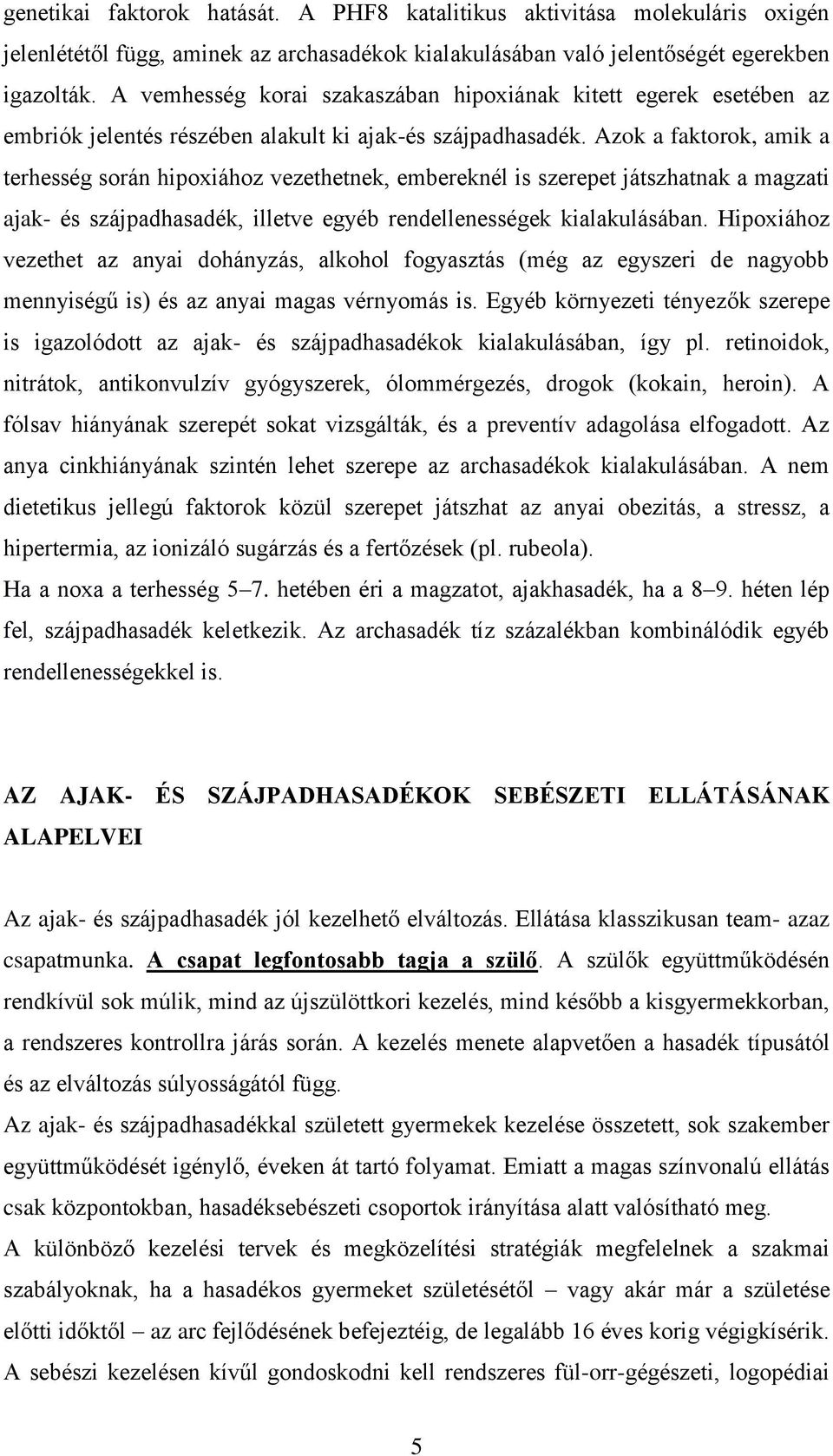 genetikai faktorok hatását. A PHF8 katalitikus aktivitása molekuláris oxigén jelenlététől függ, aminek az archasadékok kialakulásában való jelentőségét egerekben igazolták. A vemhesség korai szakaszában hipoxiának kitett egerek esetében az embriók jelentés részében alakult ki ajak-és szájpadhasadék. Azok a faktorok, amik a terhesség során hipoxiához vezethetnek, embereknél is szerepet játszhatnak a magzati ajak- és szájpadhasadék, illetve egyéb rendellenességek kialakulásában. Hipoxiához vezethet az anyai dohányzás, alkohol fogyasztás (még az egyszeri de nagyobb mennyiségű is) és az anyai magas vérnyomás is. Egyéb környezeti tényezők szerepe is igazolódott az ajak- és szájpadhasadékok kialakulásában, így pl. retinoidok, nitrátok, antikonvulzív gyógyszerek, ólommérgezés, drogok (kokain, heroin). A fólsav hiányának szerepét sokat vizsgálták, és a preventív adagolása elfogadott. Az anya cinkhiányának szintén lehet szerepe az archasadékok kialakulásában. A nem dietetikus jellegú faktorok közül szerepet játszhat az anyai obezitás, a stressz, a hipertermia, az ionizáló sugárzás és a fertőzések (pl. rubeola).
Ha a noxa a terhesség 5–7. hetében éri a magzatot, ajakhasadék, ha a 8–9. héten lép fel, szájpadhasadék keletkezik. Az archasadék tíz százalékban kombinálódik egyéb rendellenességekkel is.

AZ AJAK- ÉS SZÁJPADHASADÉKOK SEBÉSZETI ELLÁTÁSÁNAK ALAPELVEI

Az ajak- és szájpadhasadék jól kezelhető elváltozás. Ellátása klasszikusan team- azaz csapatmunka. A csapat legfontosabb tagja a szülő. A szülők együttműködésén rendkívül sok múlik, mind az újszülöttkori kezelés, mind később a kisgyermekkorban, a rendszeres kontrollra járás során. A kezelés menete alapvetően a hasadék típusától és az elváltozás súlyosságától függ.
Az ajak- és szájpadhasadékkal született gyermekek kezelése összetett, sok szakember együttműködését igénylő, éveken át tartó folyamat. Emiatt a magas színvonalú ellátás csak központokban, hasadéksebészeti csoportok irányítása alatt valósítható meg.
A különböző kezelési tervek és megközelítési stratégiák megfelelnek a szakmai szabályoknak, ha a hasadékos gyermeket születésétől – vagy akár már a születése előtti időktől – az arc fejlődésének befejeztéig, de legalább 16 éves korig végigkísérik. A sebészi kezelésen kívűl gondoskodni kell rendszeres fül-orr-gégészeti, logopédiai

5